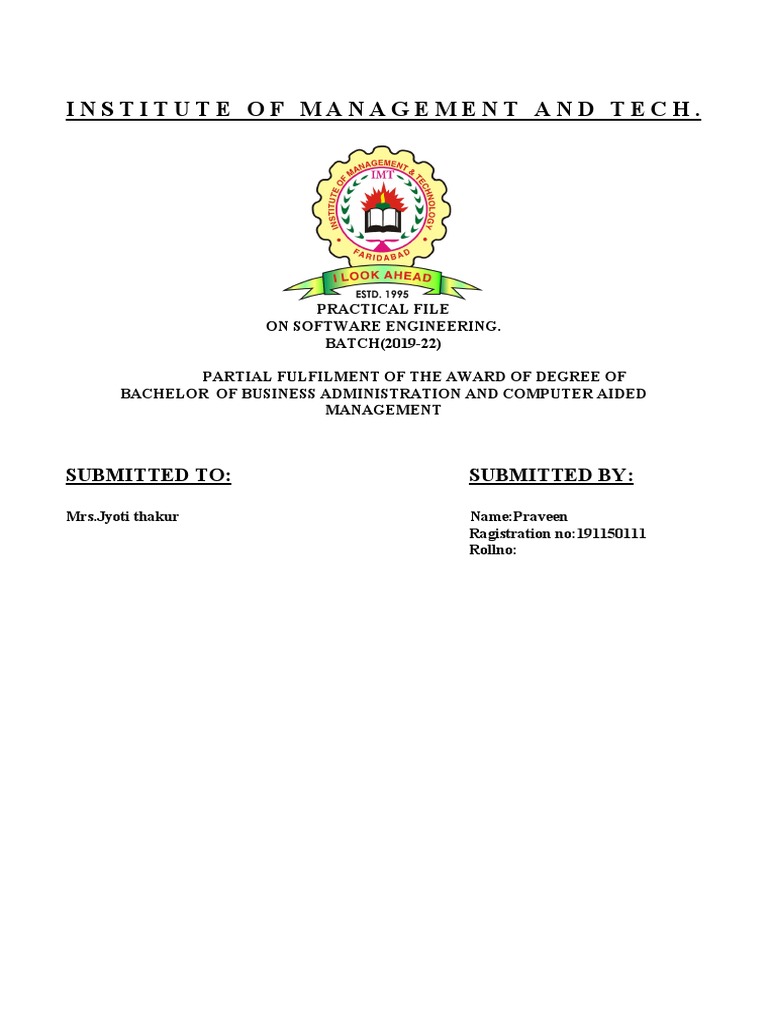 INSTITUTE OF MANAGEMENT AND TECH.

INSTITUTE OF MANAGEMENT & TECHNOLOGY
IMT
FARIDABAD
I LOOK AHEAD
ESTD. 1995

PRACTICAL FILE
ON SOFTWARE ENGINEERING.
BATCH(2019-22)

PARTIAL FULFILMENT OF THE AWARD OF DEGREE OF BACHELOR OF BUSINESS ADMINISTRATION AND COMPUTER AIDED MANAGEMENT

SUBMITTED TO:

Mrs.Jyoti thakur

SUBMITTED BY:

Name:Praveen
Ragistration no:191150111
Rollno: